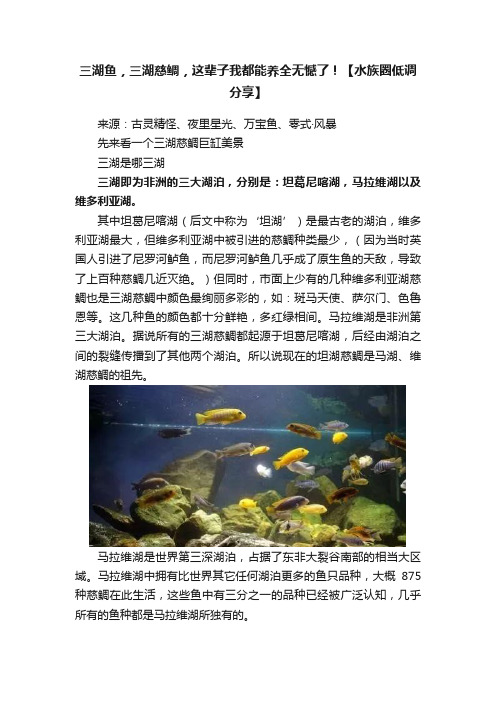 三湖鱼，三湖慈鲷，这辈子我都能养全无憾了！【水族圈低调分享】

来源：古灵精怪、夜里星光、万宝鱼、零式·风暴

先来看一个三湖慈鲷巨缸美景

三湖是哪三湖

三湖即为非洲的三大湖泊，分别是：坦葛尼喀湖，马拉维湖以及维多利亚湖。

其中坦葛尼喀湖（后文中称为‘坦湖’）是最古老的湖泊，维多利亚湖最大，但维多利亚湖中被引进的慈鲷种类最少，（因为当时英国人引进了尼罗河鲈鱼，而尼罗河鲈鱼几乎成了原生鱼的天敌，导致了上百种慈鲷几近灭绝。）但同时，市面上少有的几种维多利亚湖慈鲷也是三湖慈鲷中颜色最绚丽多彩的，如：斑马天使、萨尔门、色鱼恩等。这几种鱼的颜色都十分鲜艳，多红绿相间。马拉维湖是非洲第三大湖泊。据说所有的三湖慈鲷都起源于坦葛尼喀湖，后经由湖泊之间的裂缝传播到了其他两个湖泊。所以说现在的坦湖慈鲷是马湖、维湖慈鲷的祖先。

马拉维湖是世界第三深湖泊，占据了东非大裂谷南部的相当大区域。马拉维湖中拥有比世界其它任何湖泊更多的鱼只品种，大概 875 种慈鲷在此生活，这些鱼中有三分之一的品种已经被广泛认知，几乎所有的鱼种都是马拉维湖所独有的。